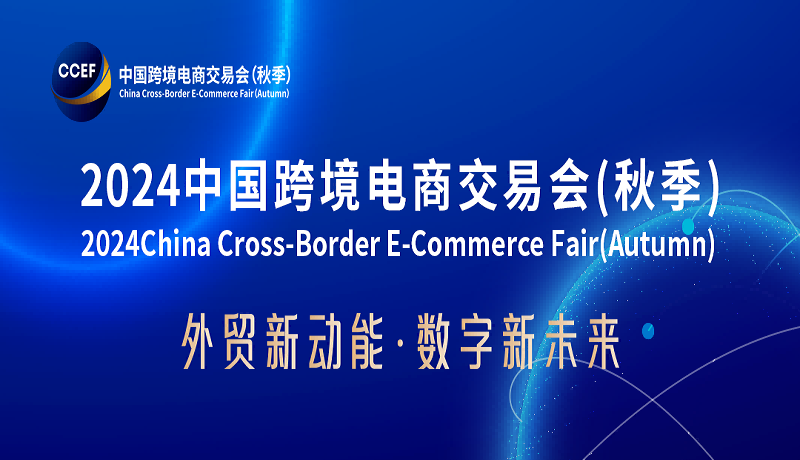 CCEF
中国跨境电商交易会(秋季)
China Cross-Border E-Commerce Fair(Autumn)

2024中国跨境电商交易会(秋季)
2024China Cross-Border E-Commerce Fair(Autumn)

外贸新动能·数字新未来